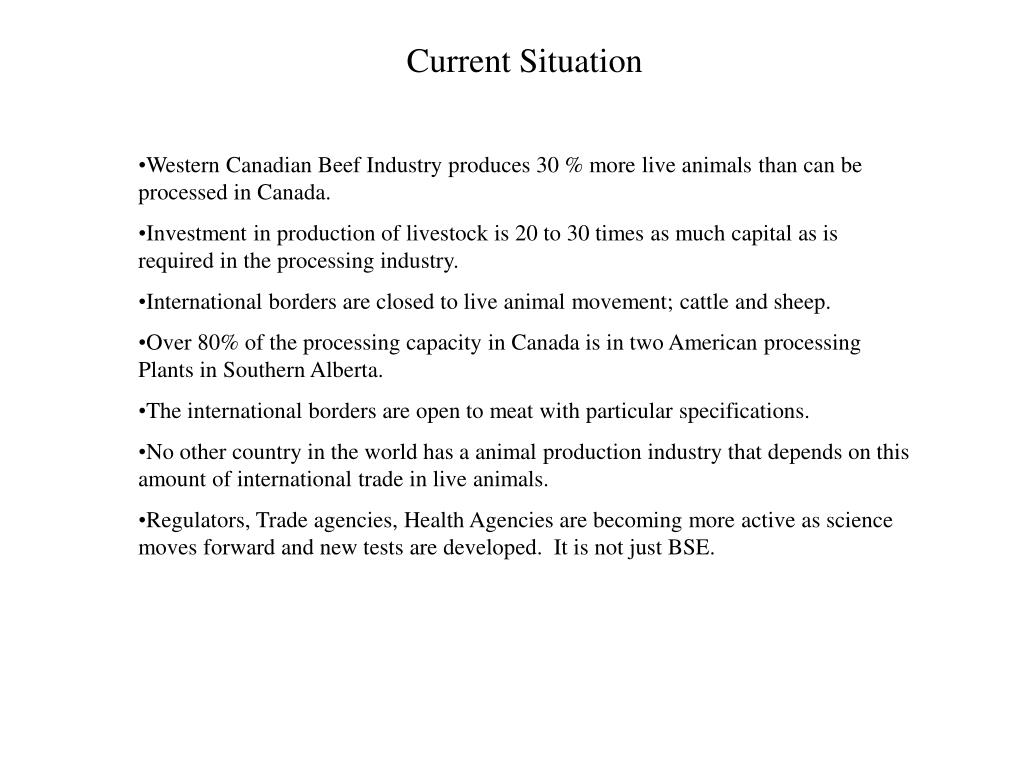 Current Situation

•Western Canadian Beef Industry produces 30 % more live animals than can be processed in Canada.

•Investment in production of livestock is 20 to 30 times as much capital as is required in the processing industry.

•International borders are closed to live animal movement; cattle and sheep.

•Over 80% of the processing capacity in Canada is in two American processing Plants in Southern Alberta.

•The international borders are open to meat with particular specifications.

•No other country in the world has a animal production industry that depends on this amount of international trade in live animals.

•Regulators, Trade agencies, Health Agencies are becoming more active as science moves forward and new tests are developed. It is not just BSE.